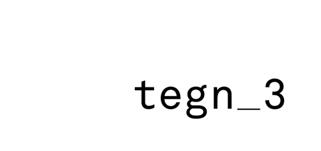 tegn_3